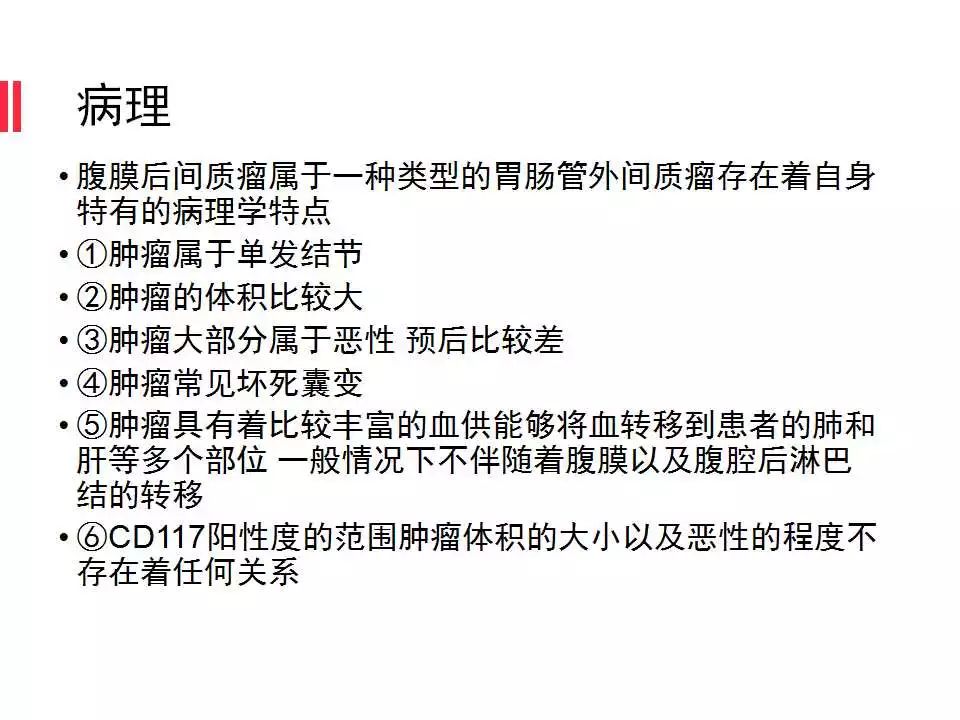 病理

• 腹膜后间质瘤属于一种类型的胃肠管外间质瘤存在着自身特有的病理学特点
• ①肿瘤属于单发结节
• ②肿瘤的体积比较大
• ③肿瘤大部分属于恶性 预后比较差
• ④肿瘤常见坏死囊变
• ⑤肿瘤具有着比较丰富的血供能够将血转移到患者的肺和肝等多个部位 一般情况下不伴随着腹膜以及腹腔后淋巴结的转移
• ⑥CD117阳性度的范围肿瘤体积的大小以及恶性的程度不存在着任何关系